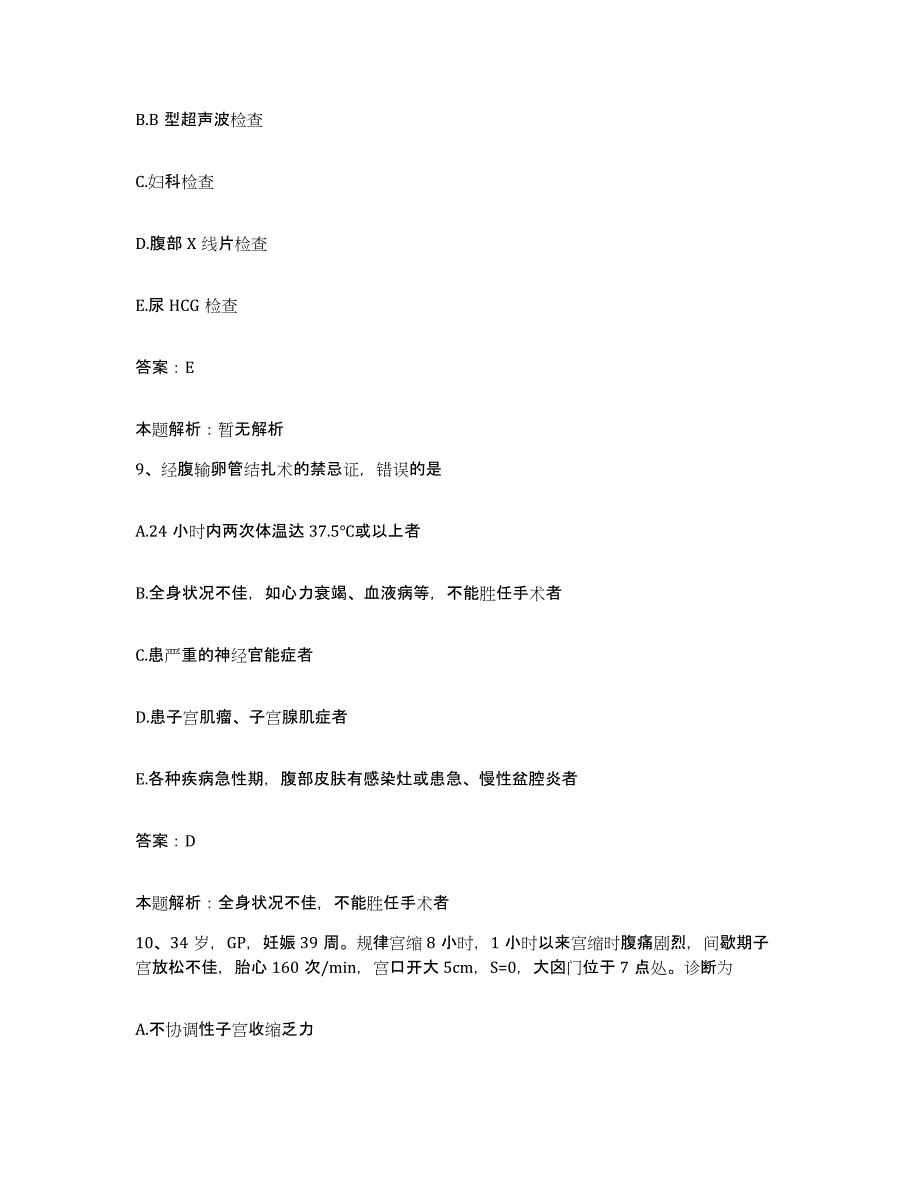 B.B 型超声波检查

C.妇科检查

D.腹部 X 线片检查

E.尿 HCG 检查

答案：E

本题解析：暂无解析

9、经腹输卵管结扎术的禁忌证，错误的是

A.24 小时内两次体温达 37.5℃或以上者

B.全身状况不佳，如心力衰竭、血液病等，不能胜任手术者

C.患严重的神经官能症者

D.患子宫肌瘤、子宫腺肌症者

E.各种疾病急性期，腹部皮肤有感染灶或患急、慢性盆腔炎者

答案：D

本题解析：全身状况不佳，不能胜任手术者

10、34 岁，GP，妊娠 39 周。规律宫缩 8 小时，1 小时以来宫缩时腹痛剧烈，间歇期子宫放松不佳，胎心 160 次/min，宫口开大 5cm，S=0，大囟门位于 7 点处。诊断为

A.不协调性子宫收缩乏力